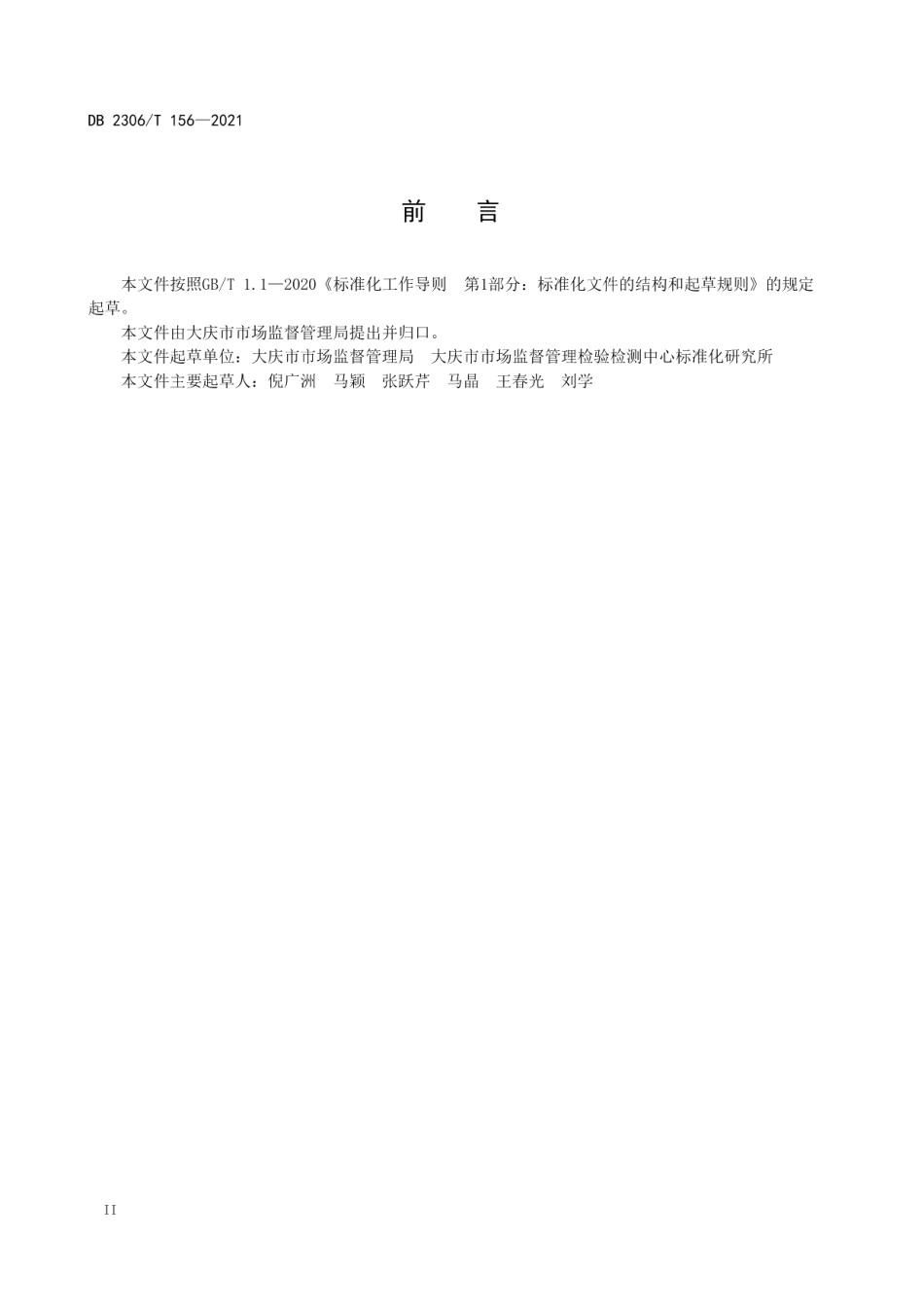 DB 2306/T 156—2021

前　言

本文件按照GB/T 1.1—2020《标准化工作导则　第1部分：标准化文件的结构和起草规则》的规定起草。

本文件由大庆市市场监督管理局提出并归口。

本文件起草单位：大庆市市场监督管理局　大庆市市场监督管理检验检测中心标准化研究所

本文件主要起草人：倪广洲　马颖　张跃芹　马晶　王春光　刘学

II